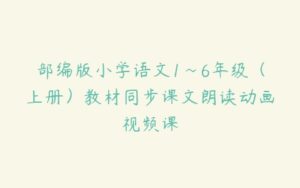 部编版小学语文1～6年级（上册）教材同步课文朗读动画视频课